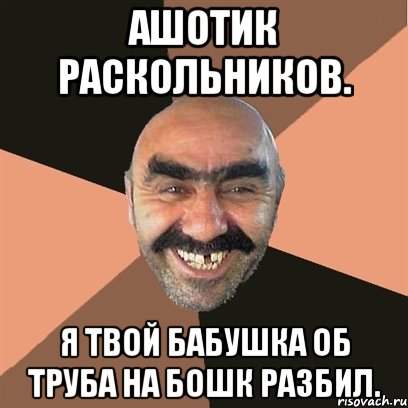 АШОТИК РАСКОЛЬНИКОВ.

Я ТВОЙ БАБУШКА ОБ ТРУБА НА БОШК РАЗБИЛ.

risovach.ru